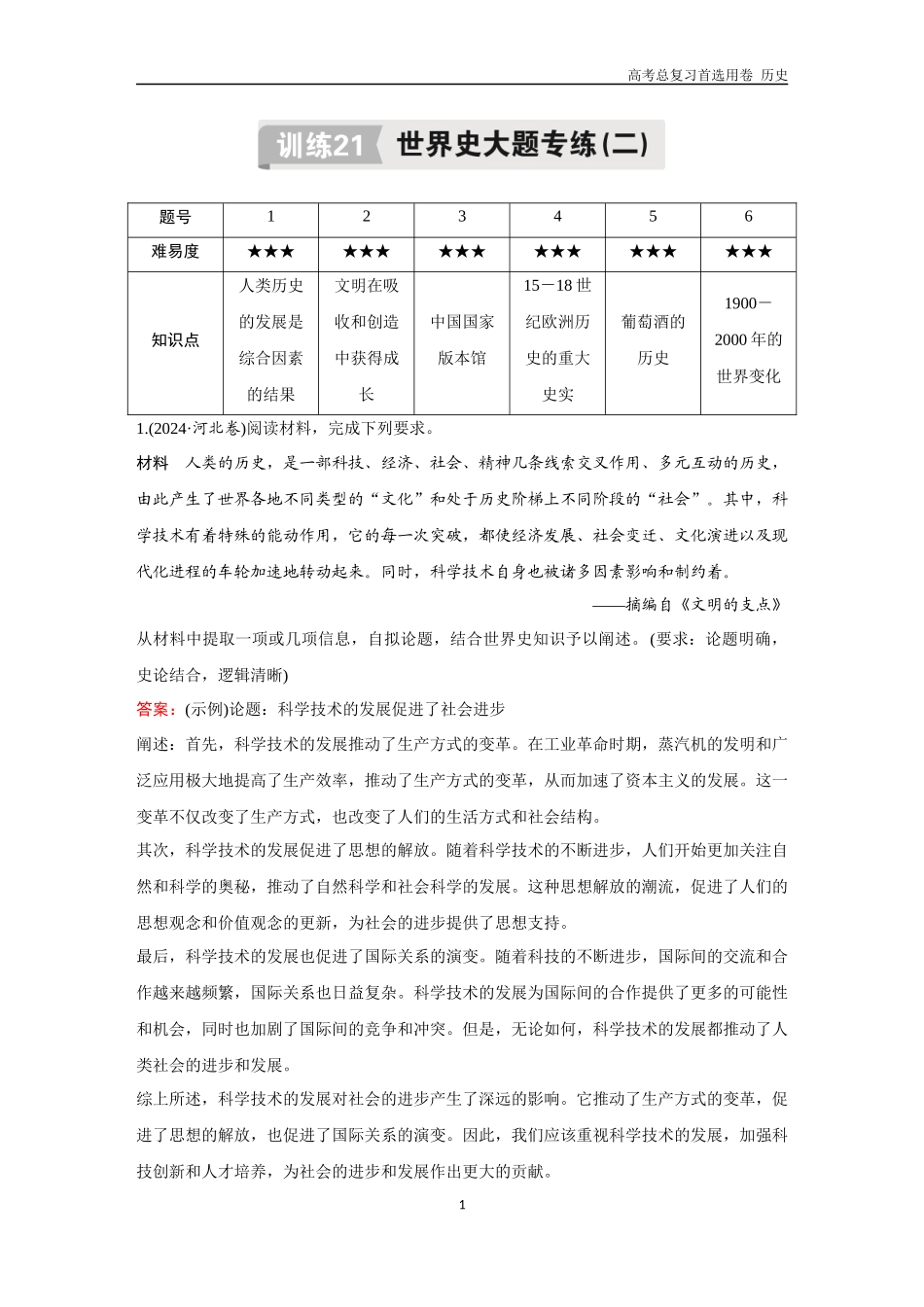 高考总复习首选用卷 历史

训练21 世界史大题专练(二)

| 题号 | 1 | 2 | 3 | 4 | 5 | 6 |
|---|---|---|---|---|---|---|
| 难易度 | ★★★ | ★★★ | ★★★ | ★★★ | ★★★ | ★★★ |
| 知识点 | 人类历史的发展是综合因素的结果 | 文明在吸收和创造中获得成长 | 中国国家版本馆 | 15－18世纪欧洲历史的重大史实 | 葡萄酒的历史 | 1900－2000年的世界变化 |

1.(2024·河北卷)阅读材料，完成下列要求。

材料 人类的历史，是一部科技、经济、社会、精神几条线索交叉作用、多元互动的历史，由此产生了世界各地不同类型的“文化”和处于历史阶梯上不同阶段的“社会”。其中，科学技术有着特殊的能动作用，它的每一次突破，都使经济发展、社会变迁、文化演进以及现代化进程的车轮加速地转动起来。同时，科学技术自身也被诸多因素影响和制约着。

——摘编自《文明的支点》

从材料中提取一项或几项信息，自拟论题，结合世界史知识予以阐述。(要求：论题明确，史论结合，逻辑清晰)

答案：(示例)论题：科学技术的发展促进了社会进步

阐述：首先，科学技术的发展推动了生产方式的变革。在工业革命时期，蒸汽机的发明和广泛应用极大地提高了生产效率，推动了生产方式的变革，从而加速了资本主义的发展。这一变革不仅改变了生产方式，也改变了人们的生活方式和社会结构。

其次，科学技术的发展促进了思想的解放。随着科学技术的不断进步，人们开始更加关注自然和科学的奥秘，推动了自然科学和社会科学的发展。这种思想解放的潮流，促进了人们的思想观念和价值观念的更新，为社会的进步提供了思想支持。

最后，科学技术的发展也促进了国际关系的演变。随着科技的不断进步，国际间的交流和合作越来越频繁，国际关系也日益复杂。科学技术的发展为国际间的合作提供了更多的可能性和机会，同时也加剧了国际间的竞争和冲突。但是，无论如何，科学技术的发展都推动了人类社会的进步和发展。

综上所述，科学技术的发展对社会的进步产生了深远的影响。它推动了生产方式的变革，促进了思想的解放，也促进了国际关系的演变。因此，我们应该重视科学技术的发展，加强科技创新和人才培养，为社会的进步和发展作出更大的贡献。

1